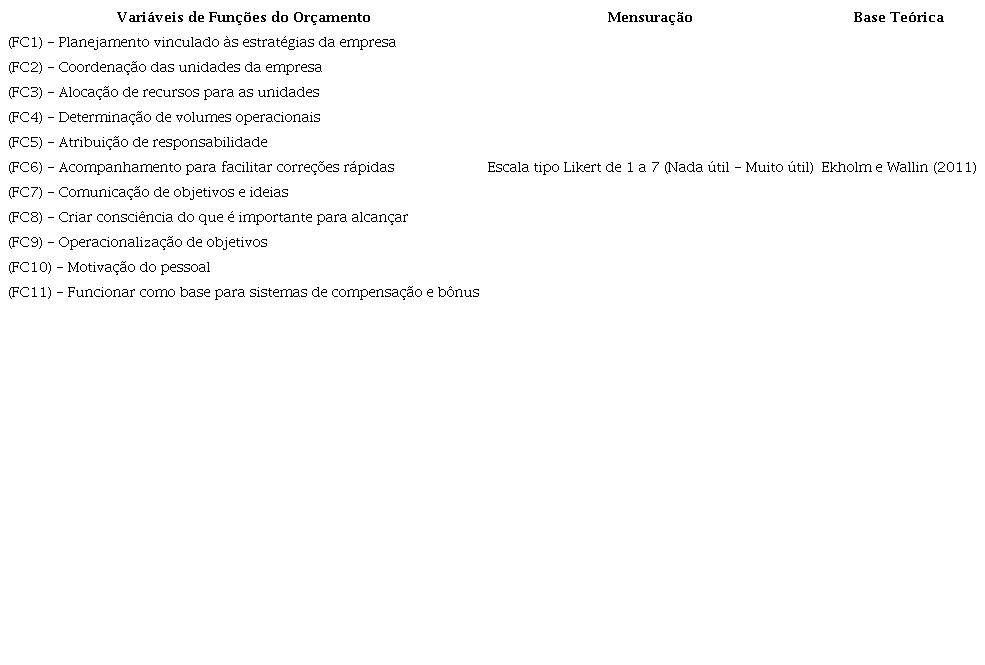 | Variáveis de Funções do Orçamento | Mensuração | Base Teórica |
|---|---|---|
| (FC1) – Planejamento vinculado às estratégias da empresa | | |
| (FC2) – Coordenação das unidades da empresa | | |
| (FC3) – Alocação de recursos para as unidades | | |
| (FC4) – Determinação de volumes operacionais | | |
| (FC5) – Atribuição de responsabilidade | | |
| (FC6) – Acompanhamento para facilitar correções rápidas | Escala tipo Likert de 1 a 7 (Nada útil – Muito útil) | Ekholm e Wallin (2011) |
| (FC7) – Comunicação de objetivos e ideias | | |
| (FC8) – Criar consciência do que é importante para alcançar | | |
| (FC9) – Operacionalização de objetivos | | |
| (FC10) – Motivação do pessoal | | |
| (FC11) – Funcionar como base para sistemas de compensação e bônus | | |